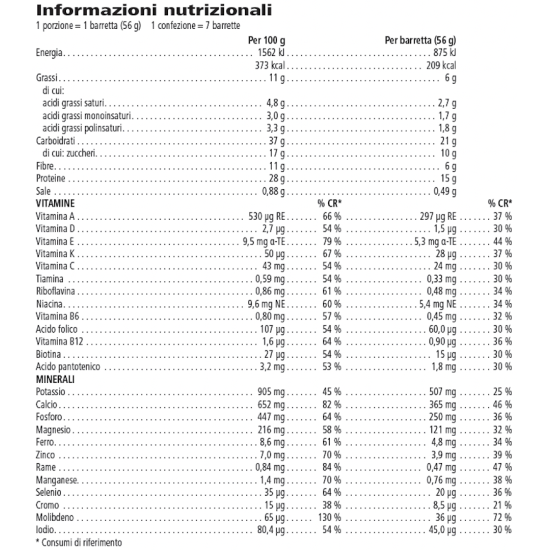 Informazioni nutrizionali

1 porzione = 1 barretta (56 g) 1 confezione = 7 barrette

| | Per 100 g | | Per barretta (56 g) | |
|---|---|---|---|---|
| Energia | 1562 kJ | | 875 kJ | |
| | 373 kcal | | 209 kcal | |
| Grassi | 11 g | | 6 g | |
| di cui: | | | | |
| acidi grassi saturi | 4,8 g | | 2,7 g | |
| acidi grassi monoinsaturi | 3,0 g | | 1,7 g | |
| acidi grassi polinsaturi | 3,3 g | | 1,8 g | |
| Carboidrati | 37 g | | 21 g | |
| di cui: zuccheri | 17 g | | 10 g | |
| Fibre | 11 g | | 6 g | |
| Proteine | 28 g | | 15 g | |
| Sale | 0,88 g | | 0,49 g | |
| VITAMINE | | % CR* | | % CR* |
| Vitamina A | 530 µg RE | 66 % | 297 µg RE | 37 % |
| Vitamina D | 2,7 µg | 54 % | 1,5 µg | 30 % |
| Vitamina E | 9,5 mg α-TE | 79 % | 5,3 mg α-TE | 44 % |
| Vitamina K | 50 µg | 67 % | 28 µg | 37 % |
| Vitamina C | 43 mg | 54 % | 24 mg | 30 % |
| Tiamina | 0,59 mg | 54 % | 0,33 mg | 30 % |
| Riboflavina | 0,86 mg | 61 % | 0,48 mg | 34 % |
| Niacina | 9,6 mg NE | 60 % | 5,4 mg NE | 34 % |
| Vitamina B6 | 0,80 mg | 57 % | 0,45 mg | 32 % |
| Acido folico | 107 µg | 54 % | 60,0 µg | 30 % |
| Vitamina B12 | 1,6 µg | 64 % | 0,90 µg | 36 % |
| Biotina | 27 µg | 54 % | 15 µg | 30 % |
| Acido pantotenico | 3,2 mg | 53 % | 1,8 mg | 30 % |
| MINERALI | | | | |
| Potassio | 905 mg | 45 % | 507 mg | 25 % |
| Calcio | 652 mg | 82 % | 365 mg | 46 % |
| Fosforo | 447 mg | 64 % | 250 mg | 36 % |
| Magnesio | 216 mg | 58 % | 121 mg | 32 % |
| Ferro | 8,6 mg | 61 % | 4,8 mg | 34 % |
| Zinco | 7,0 mg | 70 % | 3,9 mg | 39 % |
| Rame | 0,84 mg | 84 % | 0,47 mg | 47 % |
| Manganese | 1,4 mg | 70 % | 0,76 mg | 38 % |
| Selenio | 35 µg | 64 % | 20 µg | 36 % |
| Cromo | 15 µg | 38 % | 8,5 µg | 21 % |
| Molibdeno | 65 µg | 130 % | 36 µg | 72 % |
| Iodio | 80,4 µg | 54 % | 45,0 µg | 30 % |

* Consumi di riferimento